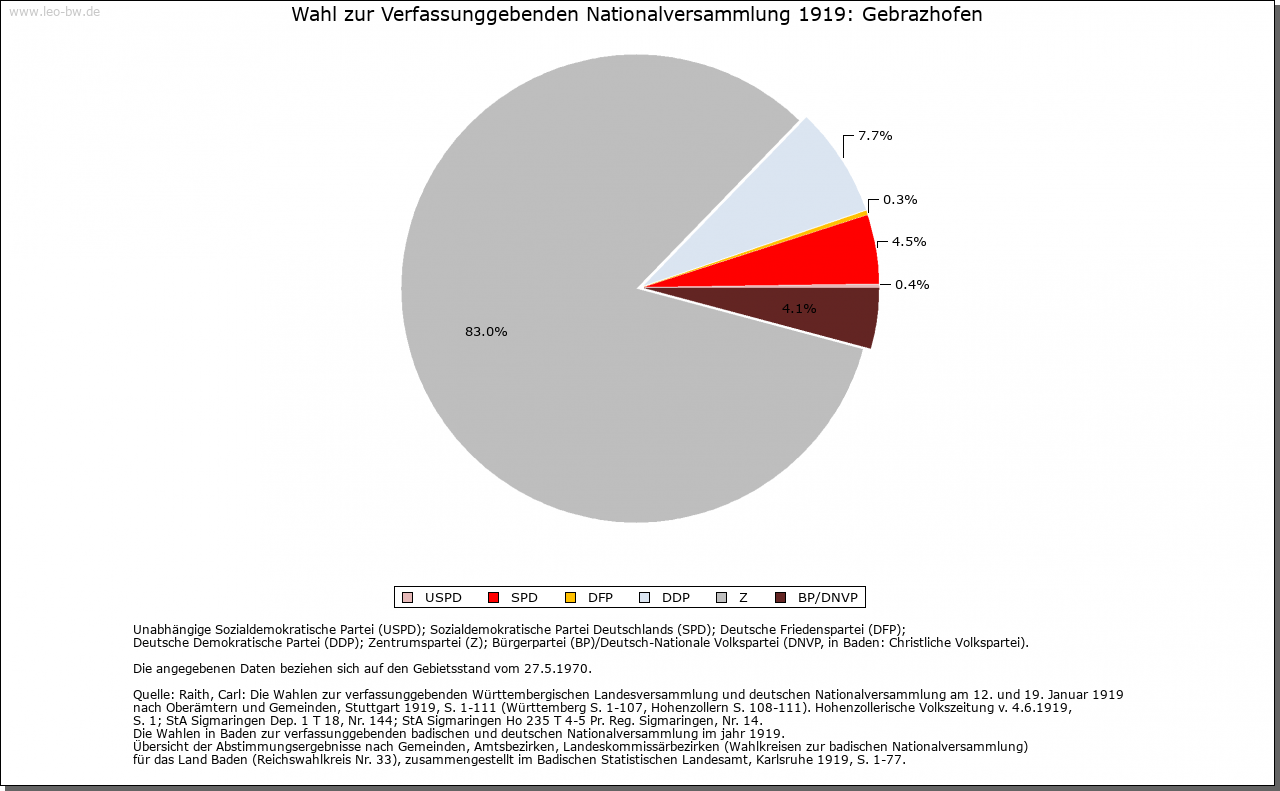 www.leo-bw.de

Wahl zur Verfassunggebenden Nationalversammlung 1919: Gebrazhofen

7.7%
0.3%
4.5%
0.4%
4.1%
83.0%

USPD SPD DFP DDP Z BP/DNVP

Unabhängige Sozialdemokratische Partei (USPD); Sozialdemokratische Partei Deutschlands (SPD); Deutsche Friedenspartei (DFP); Deutsche Demokratische Partei (DDP); Zentrumspartei (Z); Bürgerpartei (BP)/Deutsch-Nationale Volkspartei (DNVP, in Baden: Christliche Volkspartei).

Die angegebenen Daten beziehen sich auf den Gebietsstand vom 27.5.1970.

Quelle: Raith, Carl: Die Wahlen zur verfassunggebenden Württembergischen Landesversammlung und deutschen Nationalversammlung am 12. und 19. Januar 1919 nach Oberämtern und Gemeinden, Stuttgart 1919, S. 1-111 (Württemberg S. 1-107, Hohenzollern S. 108-111). Hohenzollerische Volkszeitung v. 4.6.1919, S. 1; StA Sigmaringen Dep. 1 T 18, Nr. 144; StA Sigmaringen Ho 235 T 4-5 Pr. Reg. Sigmaringen, Nr. 14.
Die Wahlen in Baden zur verfassunggebenden badischen und deutschen Nationalversammlung im jahr 1919.
Übersicht der Abstimmungsergebnisse nach Gemeinden, Amtsbezirken, Landeskommissärbezirken (Wahlkreisen zur badischen Nationalversammlung) für das Land Baden (Reichswahlkreis Nr. 33), zusammengestellt im Badischen Statistischen Landesamt, Karlsruhe 1919, S. 1-77.